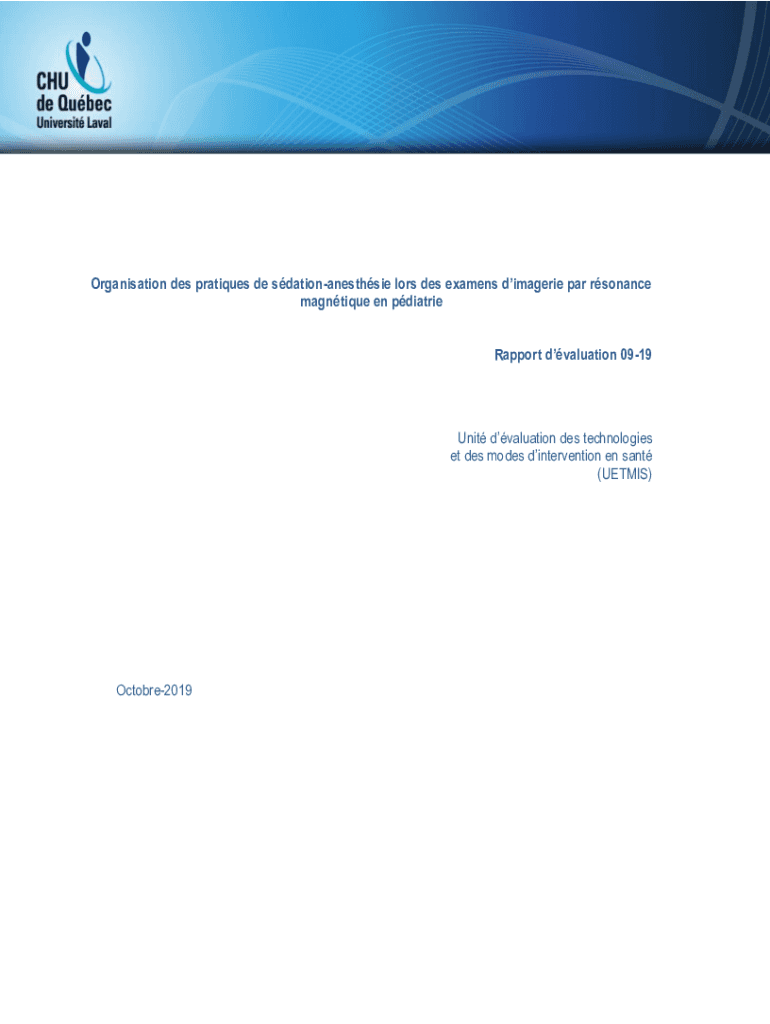 CHU
de Québec
Université Laval

Organisation des pratiques de sédation-anesthésie lors des examens d'imagerie par résonance magnétique en pédiatrie

Rapport d'évaluation 09-19

Unité d'évaluation des technologies
et des modes d'intervention en santé
(UETMIS)

Octobre-2019